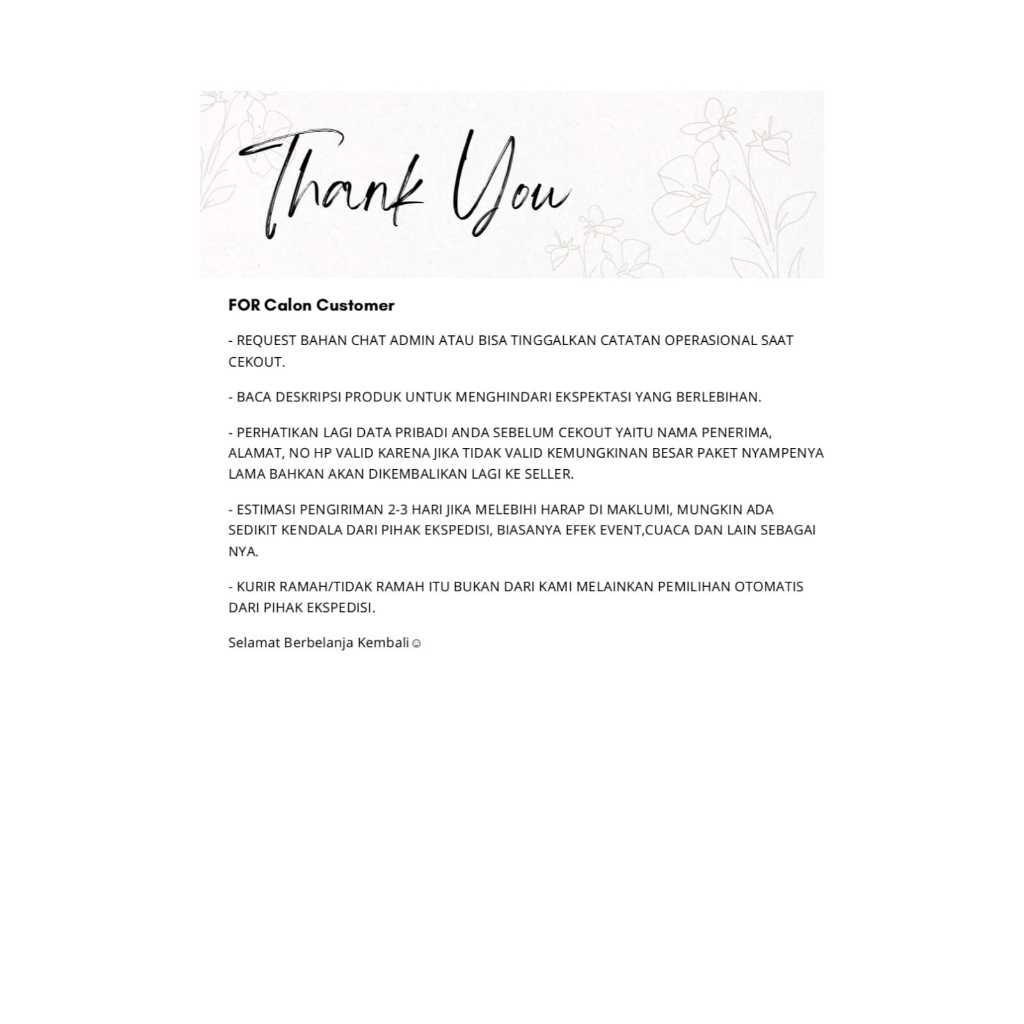 Thank You

FOR Calon Customer

- REQUEST BAHAN CHAT ADMIN ATAU BISA TINGGALKAN CATATAN OPERASIONAL SAAT CEKOUT.

- BACA DESKRIPSI PRODUK UNTUK MENGHINDARI EKSPEKTASI YANG BERLEBIHAN.

- PERHATIKAN LAGI DATA PRIBADI ANDA SEBELUM CEKOUT YAITU NAMA PENERIMA, ALAMAT, NO HP VALID KARENA JIKA TIDAK VALID KEMUNGKINAN BESAR PAKET NYAMPENYA LAMA BAHKAN AKAN DIKEMBALIKAN LAGI KE SELLER.

- ESTIMASI PENGIRIMAN 2-3 HARI JIKA MELEBIHI HARAP DI MAKLUMI, MUNGKIN ADA SEDIKIT KENDALA DARI PIHAK EKSPEDISI, BIASANYA EFEK EVENT,CUACA DAN LAIN SEBAGAI NYA.

- KURIR RAMAH/TIDAK RAMAH ITU BUKAN DARI KAMI MELAINKAN PEMILIHAN OTOMATIS DARI PIHAK EKSPEDISI.

Selamat Berbelanja Kembali☺